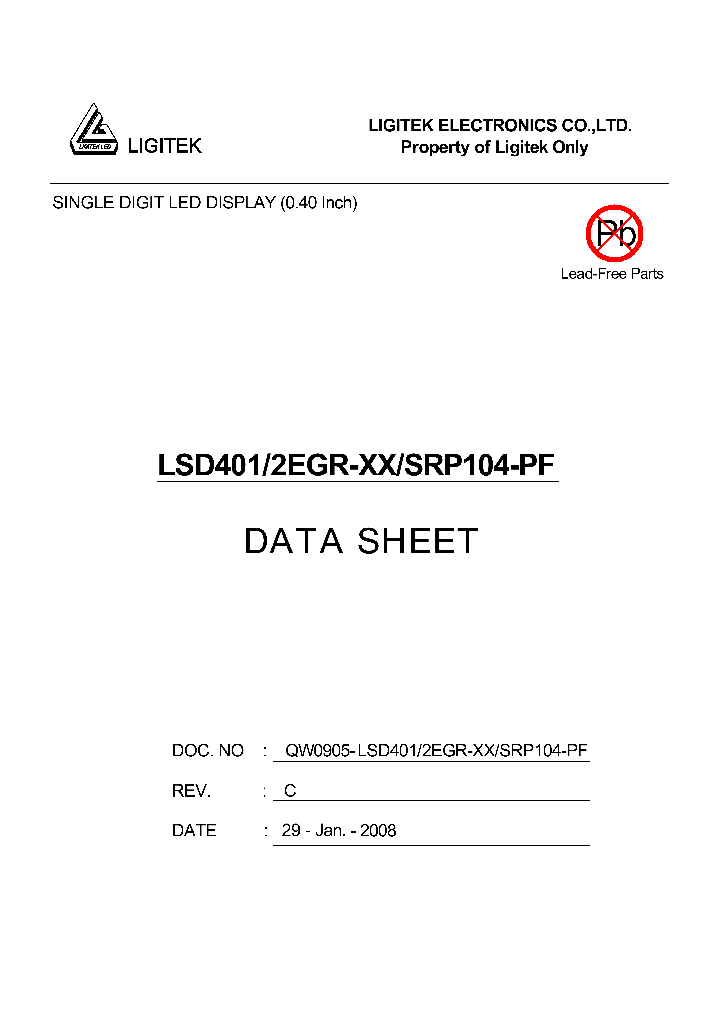 LIGITEK LED
LIGITEK

LIGITEK ELECTRONICS CO.,LTD.
Property of Ligitek Only

SINGLE DIGIT LED DISPLAY (0.40 Inch)

Pb
Lead-Free Parts

LSD401/2EGR-XX/SRP104-PF

DATA SHEET

DOC. NO : QW0905- LSD401/2EGR-XX/SRP104-PF

REV. : C

DATE : 29 - Jan. - 2008